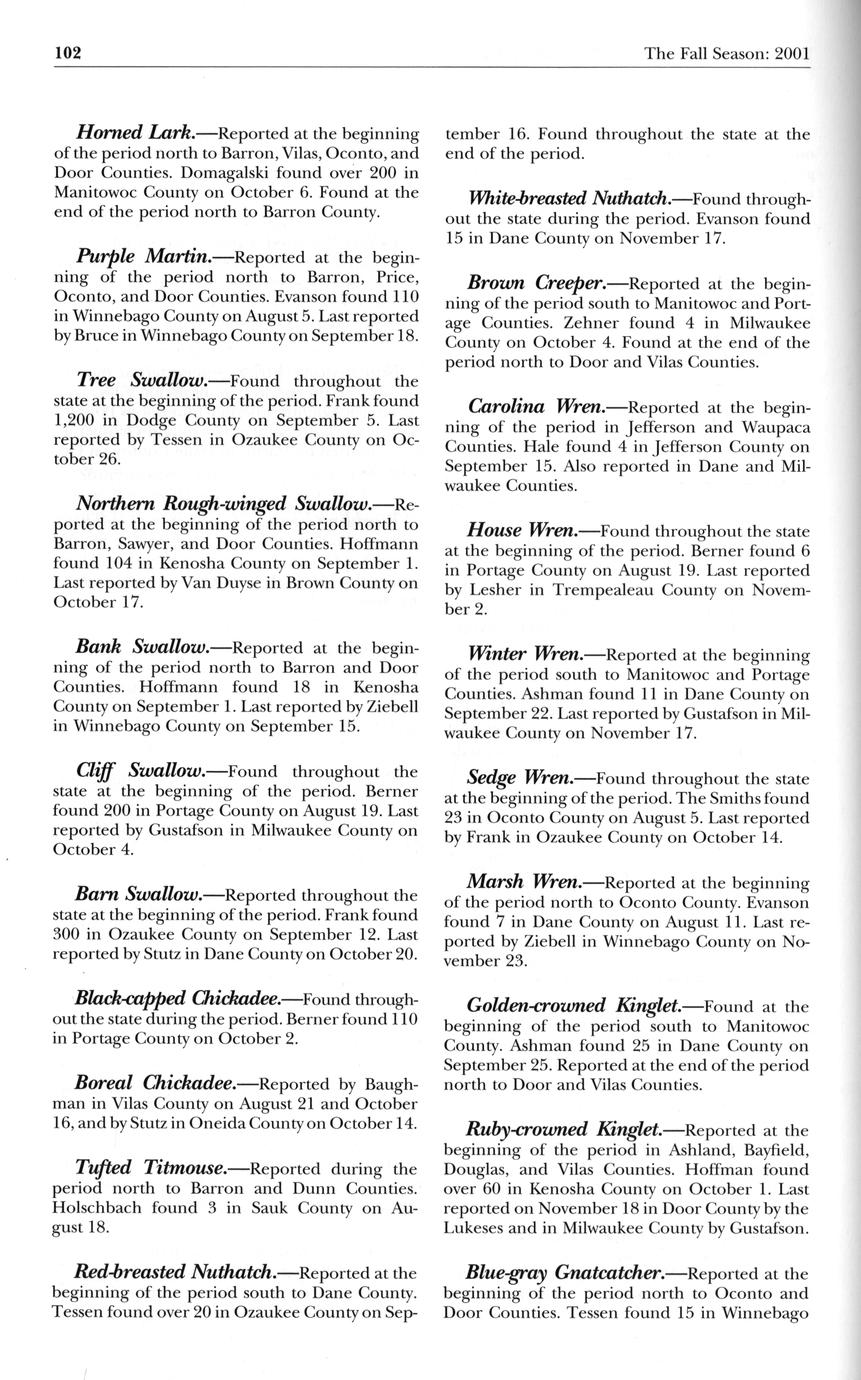 102

The Fall Season: 2001

Horned Lark.—Reported at the beginning of the period north to Barron, Vilas, Oconto, and Door Counties. Domagalski found over 200 in Manitowoc County on October 6. Found at the end of the period north to Barron County.

Purple Martin.—Reported at the beginning of the period north to Barron, Price, Oconto, and Door Counties. Evanson found 110 in Winnebago County on August 5. Last reported by Bruce in Winnebago County on September 18.

Tree Swallow.—Found throughout the state at the beginning of the period. Frank found 1,200 in Dodge County on September 5. Last reported by Tessen in Ozaukee County on October 26.

Northern Rough-winged Swallow.—Reported at the beginning of the period north to Barron, Sawyer, and Door Counties. Hoffmann found 104 in Kenosha County on September 1. Last reported by Van Duyse in Brown County on October 17.

Bank Swallow.—Reported at the beginning of the period north to Barron and Door Counties. Hoffmann found 18 in Kenosha County on September 1. Last reported by Ziebell in Winnebago County on September 15.

Cliff Swallow.—Found throughout the state at the beginning of the period. Berner found 200 in Portage County on August 19. Last reported by Gustafson in Milwaukee County on October 4.

Barn Swallow.—Reported throughout the state at the beginning of the period. Frank found 300 in Ozaukee County on September 12. Last reported by Stutz in Dane County on October 20.

Black-capped Chickadee.—Found throughout the state during the period. Berner found 110 in Portage County on October 2.

Boreal Chickadee.—Reported by Baughman in Vilas County on August 21 and October 16, and by Stutz in Oneida County on October 14.

Tufted Titmouse.—Reported during the period north to Barron and Dunn Counties. Holschbach found 3 in Sauk County on August 18.

Red-breasted Nuthatch.—Reported at the beginning of the period south to Dane County. Tessen found over 20 in Ozaukee County on September 16. Found throughout the state at the end of the period.

White-breasted Nuthatch.—Found throughout the state during the period. Evanson found 15 in Dane County on November 17.

Brown Creeper.—Reported at the beginning of the period south to Manitowoc and Portage Counties. Zehner found 4 in Milwaukee County on October 4. Found at the end of the period north to Door and Vilas Counties.

Carolina Wren.—Reported at the beginning of the period in Jefferson and Waupaca Counties. Hale found 4 in Jefferson County on September 15. Also reported in Dane and Milwaukee Counties.

House Wren.—Found throughout the state at the beginning of the period. Berner found 6 in Portage County on August 19. Last reported by Lesher in Trempealeau County on November 2.

Winter Wren.—Reported at the beginning of the period south to Manitowoc and Portage Counties. Ashman found 11 in Dane County on September 22. Last reported by Gustafson in Milwaukee County on November 17.

Sedge Wren.—Found throughout the state at the beginning of the period. The Smiths found 23 in Oconto County on August 5. Last reported by Frank in Ozaukee County on October 14.

Marsh Wren.—Reported at the beginning of the period north to Oconto County. Evanson found 7 in Dane County on August 11. Last reported by Ziebell in Winnebago County on November 23.

Golden-crowned Kinglet.—Found at the beginning of the period south to Manitowoc County. Ashman found 25 in Dane County on September 25. Reported at the end of the period north to Door and Vilas Counties.

Ruby-crowned Kinglet.—Reported at the beginning of the period in Ashland, Bayfield, Douglas, and Vilas Counties. Hoffman found over 60 in Kenosha County on October 1. Last reported on November 18 in Door County by the Lukeses and in Milwaukee County by Gustafson.

Blue-gray Gnatcatcher.—Reported at the beginning of the period north to Oconto and Door Counties. Tessen found 15 in Winnebago